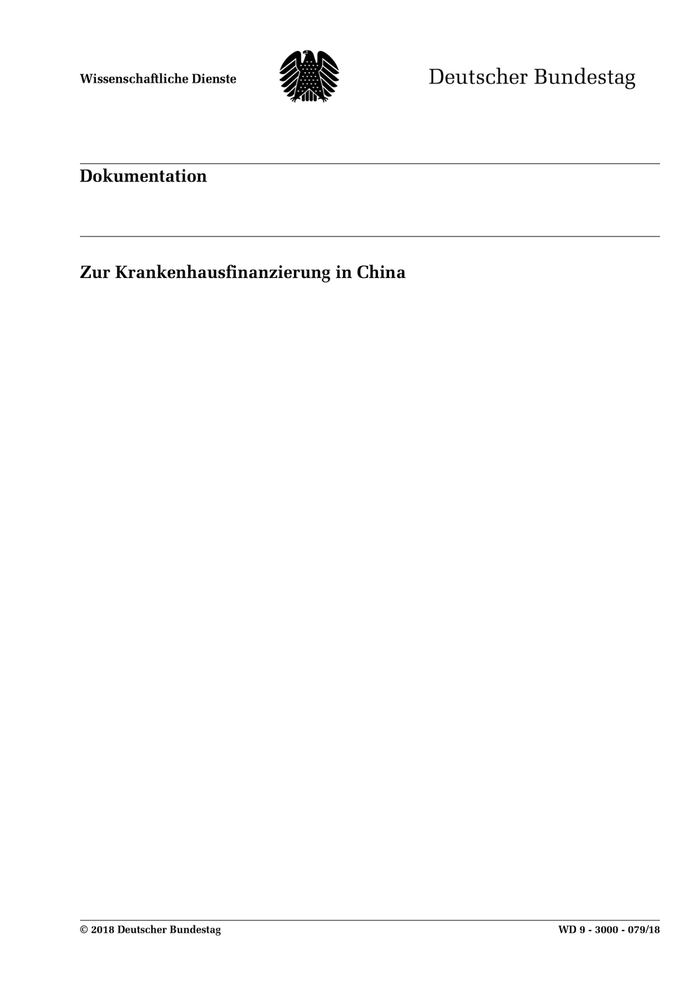 Wissenschaftliche Dienste

Deutscher Bundestag

Dokumentation

Zur Krankenhausfinanzierung in China

© 2018 Deutscher Bundestag

WD 9 - 3000 - 079/18